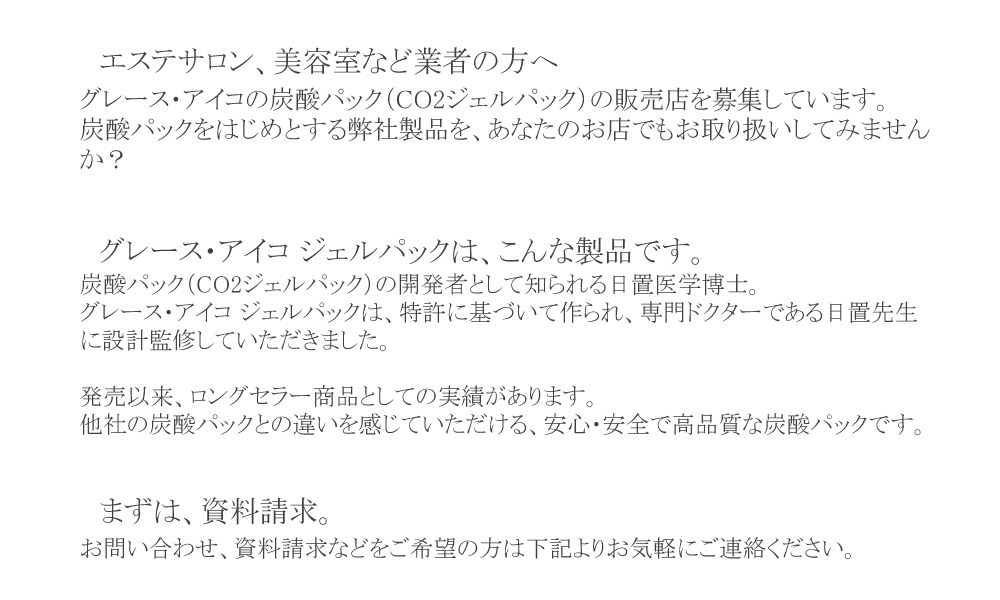 エステサロン、美容室など業者の方へ

グレース・アイコの炭酸パック（CO2ジェルパック）の販売店を募集しています。
炭酸パックをはじめとする弊社製品を、あなたのお店でもお取り扱いしてみませんか？

グレース・アイコ ジェルパックは、こんな製品です。

炭酸パック（CO2ジェルパック）の開発者として知られる日置医学博士。
グレース・アイコ ジェルパックは、特許に基づいて作られ、専門ドクターである日置先生に設計監修していただきました。

発売以来、ロングセラー商品としての実績があります。
他社の炭酸パックとの違いを感じていただける、安心・安全で高品質な炭酸パックです。

まずは、資料請求。

お問い合わせ、資料請求などをご希望の方は下記よりお気軽にご連絡ください。